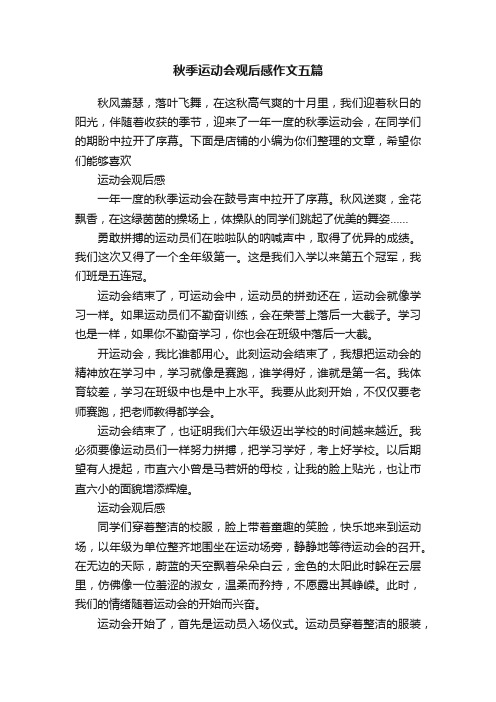 秋季运动会观后感作文五篇

秋风萧瑟，落叶飞舞，在这秋高气爽的十月里，我们迎着秋日的阳光，伴随着收获的季节，迎来了一年一度的秋季运动会，在同学们的期盼中拉开了序幕。下面是店铺的小编为你们整理的文章，希望你们能够喜欢

运动会观后感

一年一度的秋季运动会在鼓号声中拉开了序幕。秋风送爽，金花飘香，在这绿茵茵的操场上，体操队的同学们跳起了优美的舞姿……

勇敢拼搏的运动员们在啦啦队的呐喊声中，取得了优异的成绩。我们这次又得了一个全年级第一。这是我们入学以来第五个冠军，我们班是五连冠。

运动会结束了，可运动会中，运动员的拼劲还在，运动会就像学习一样。如果运动员们不勤奋训练，会在荣誉上落后一大截子。学习也是一样，如果你不勤奋学习，你也会在班级中落后一大截。

开运动会，我比谁都用心。此刻运动会结束了，我想把运动会的精神放在学习中，学习就像是赛跑，谁学得好，谁就是第一名。我体育较差，学习在班级中也是中上水平。我要从此刻开始，不仅仅要老师赛跑，把老师教得都学会。

运动会结束了，也证明我们六年级迈出学校的时间越来越近。我必须要像运动员们一样努力拼搏，把学习学好，考上好学校。以后期望有人提起，市直六小曾是马若妍的母校，让我的脸上贴光，也让市直六小的面貌增添辉煌。

运动会观后感

同学们穿着整洁的校服，脸上带着童趣的笑脸，快乐地来到运动场，以年级为单位整齐地围坐在运动场旁，静静地等待运动会的召开。在无边的天际，蔚蓝的天空飘着朵朵白云，金色的太阳此时躲在云层里，仿佛像一位羞涩的淑女，温柔而矜持，不愿露出其峥嵘。此时，我们的情绪随着运动会的开始而兴奋。

运动会开始了，首先是运动员入场仪式。运动员穿着整洁的服装，